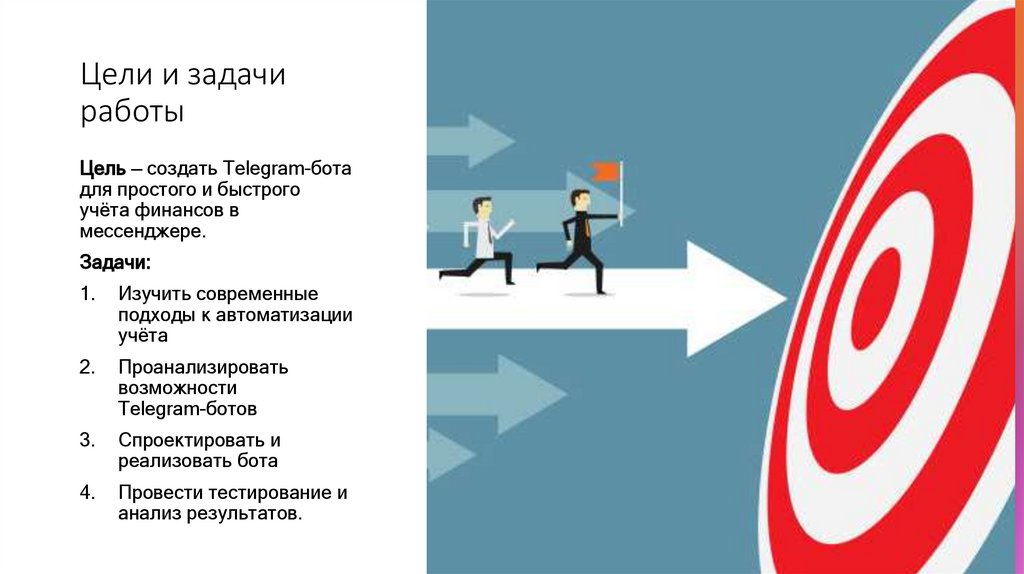 Цели и задачи работы

Цель – создать Telegram-бота для простого и быстрого учёта финансов в мессенджере.

Задачи:

1. Изучить современные подходы к автоматизации учёта

2. Проанализировать возможности Telegram-ботов

3. Спроектировать и реализовать бота

4. Провести тестирование и анализ результатов.